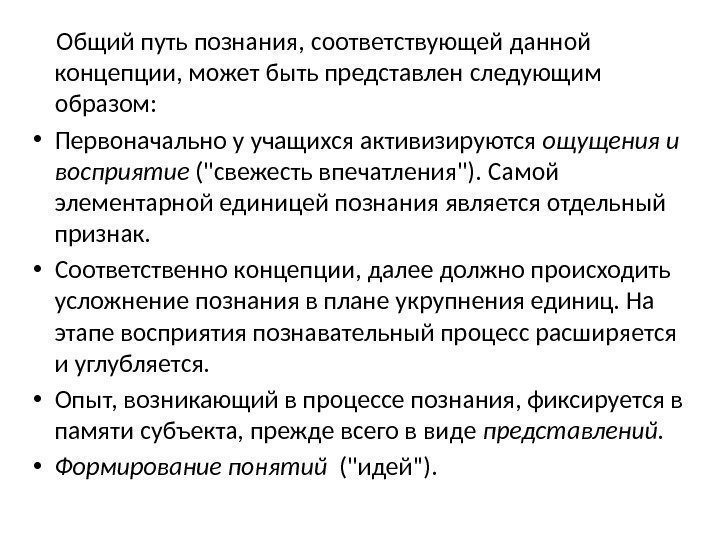 Общий путь познания, соответствующей данной концепции, может быть представлен следующим образом:

• Первоначально у учащихся активизируются ощущения и восприятие ("свежесть впечатления"). Самой элементарной единицей познания является отдельный признак.
• Соответственно концепции, далее должно происходить усложнение познания в плане укрупнения единиц. На этапе восприятия познавательный процесс расширяется и углубляется.
• Опыт, возникающий в процессе познания, фиксируется в памяти субъекта, прежде всего в виде представлений.
• Формирование понятий ("идей").